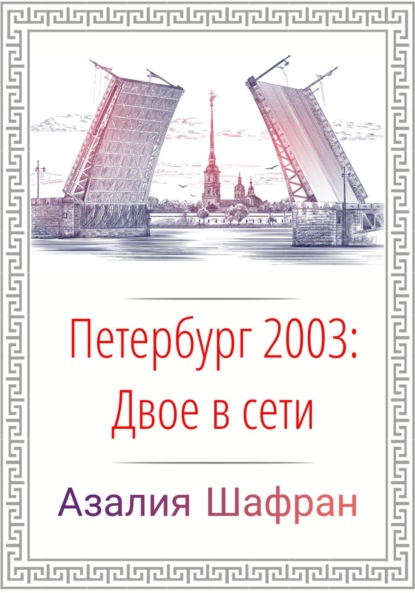 Петербург 2003:
Двое в сети

Азалия Шафран